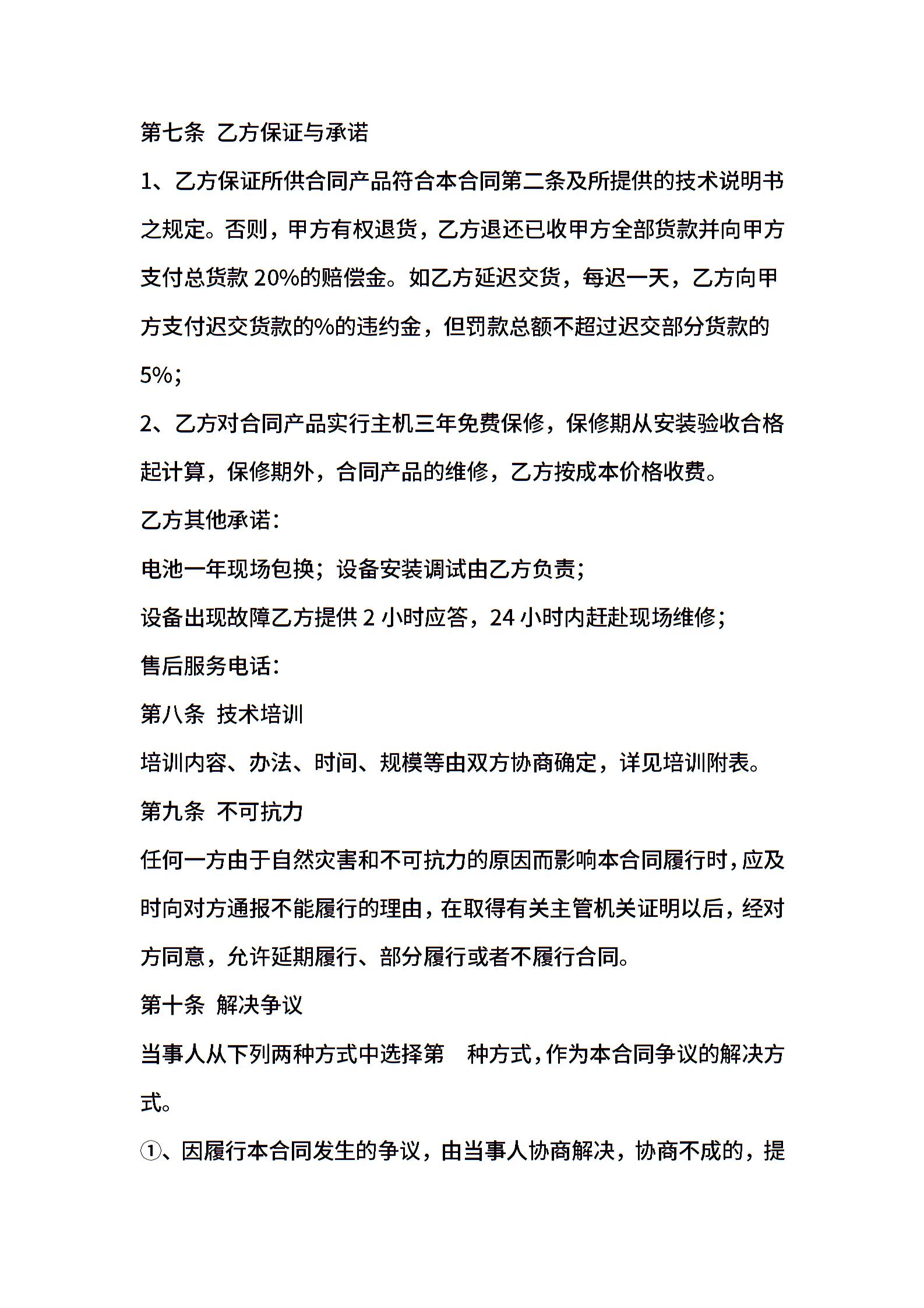 第七条 乙方保证与承诺

1、乙方保证所供合同产品符合本合同第二条及所提供的技术说明书之规定。否则，甲方有权退货，乙方退还已收甲方全部货款并向甲方支付总货款 20%的赔偿金。如乙方延迟交货，每迟一天，乙方向甲方支付迟交货款的%的违约金，但罚款总额不超过迟交部分货款的5%；

2、乙方对合同产品实行主机三年免费保修，保修期从安装验收合格起计算，保修期外，合同产品的维修，乙方按成本价格收费。

乙方其他承诺：

电池一年现场包换；设备安装调试由乙方负责；

设备出现故障乙方提供 2 小时应答，24 小时内赶赴现场维修；

售后服务电话：

第八条 技术培训

培训内容、办法、时间、规模等由双方协商确定，详见培训附表。

第九条 不可抗力

任何一方由于自然灾害和不可抗力的原因而影响本合同履行时，应及时向对方通报不能履行的理由，在取得有关主管机关证明以后，经对方同意，允许延期履行、部分履行或者不履行合同。

第十条 解决争议

当事人从下列两种方式中选择第　种方式，作为本合同争议的解决方式。

①、因履行本合同发生的争议，由当事人协商解决，协商不成的，提